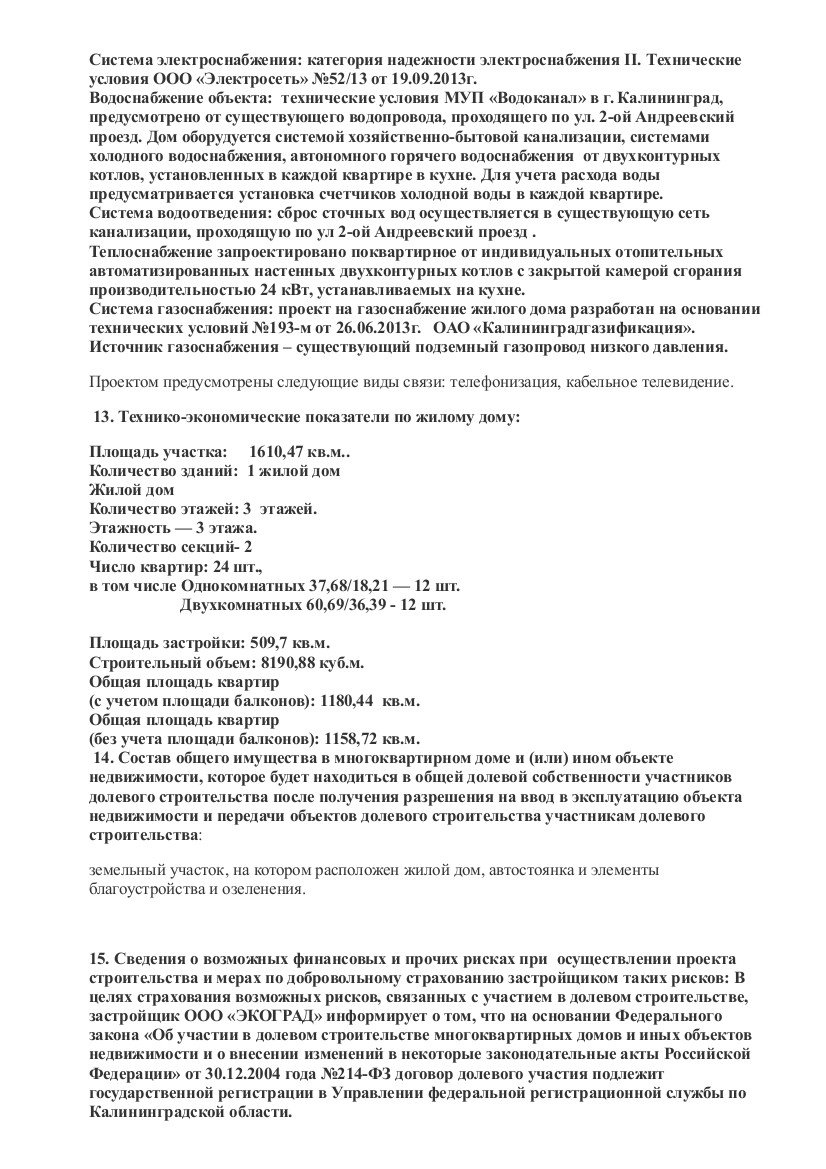 Система электроснабжения: категория надежности электроснабжения II. Технические условия ООО «Электросеть» №52/13 от 19.09.2013г.
Водоснабжение объекта: технические условия МУП «Водоканал» в г. Калининград, предусмотрено от существующего водопровода, проходящего по ул. 2-ой Андреевский проезд. Дом оборудуется системой хозяйственно-бытовой канализации, системами холодного водоснабжения, автономного горячего водоснабжения от двухконтурных котлов, установленных в каждой квартире в кухне. Для учета расхода воды предусматривается установка счетчиков холодной воды в каждой квартире.
Система водоотведения: сброс сточных вод осуществляется в существующую сеть канализации, проходящую по ул 2-ой Андреевский проезд .
Теплоснабжение запроектировано поквартирное от индивидуальных отопительных автоматизированных настенных двухконтурных котлов с закрытой камерой сгорания производительностью 24 кВт, устанавливаемых на кухне.
Система газоснабжения: проект на газоснабжение жилого дома разработан на основании технических условий №193-м от 26.06.2013г. ОАО «Калининградгазификация».
Источник газоснабжения – существующий подземный газопровод низкого давления.

Проектом предусмотрены следующие виды связи: телефонизация, кабельное телевидение.

13. Технико-экономические показатели по жилому дому:

Площадь участка: 1610,47 кв.м..
Количество зданий: 1 жилой дом
Жилой дом
Количество этажей: 3 этажей.
Этажность — 3 этажа.
Количество секций- 2
Число квартир: 24 шт.,
в том числе Однокомнатных 37,68/18,21 — 12 шт.
Двухкомнатных 60,69/36,39 - 12 шт.

Площадь застройки: 509,7 кв.м.
Строительный объем: 8190,88 куб.м.
Общая площадь квартир
(с учетом площади балконов): 1180,44 кв.м.
Общая площадь квартир
(без учета площади балконов): 1158,72 кв.м.
14. Состав общего имущества в многоквартирном доме и (или) ином объекте недвижимости, которое будет находиться в общей долевой собственности участников долевого строительства после получения разрешения на ввод в эксплуатацию объекта недвижимости и передачи объектов долевого строительства участникам долевого строительства:

земельный участок, на котором расположен жилой дом, автостоянка и элементы благоустройства и озеленения.

15. Сведения о возможных финансовых и прочих рисках при осуществлении проекта строительства и мерах по добровольному страхованию застройщиком таких рисков: В целях страхования возможных рисков, связанных с участием в долевом строительстве, застройщик ООО «ЭКОГРАД» информирует о том, что на основании Федерального закона «Об участии в долевом строительстве многоквартирных домов и иных объектов недвижимости и о внесении изменений в некоторые законодательные акты Российской Федерации» от 30.12.2004 года №214-ФЗ договор долевого участия подлежит государственной регистрации в Управлении федеральной регистрационной службы по Калининградской области.